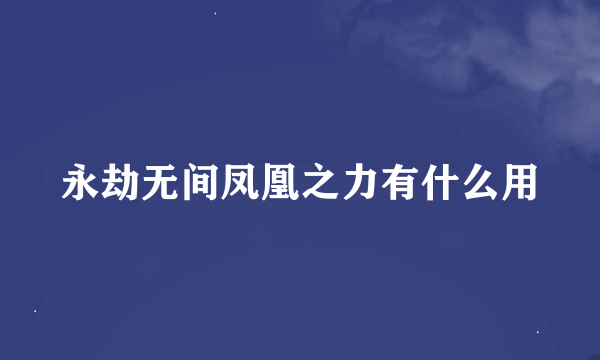 永劫无间凤凰之力有什么用